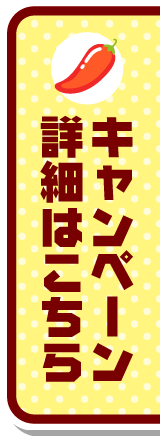 キャンペーン
詳細はこちら